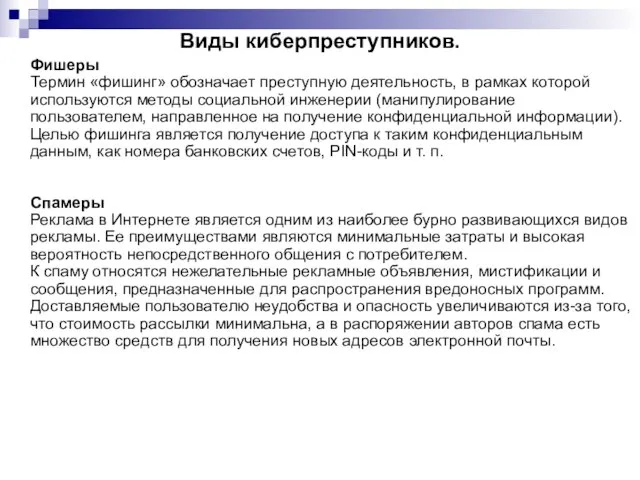 Виды киберпреступников.

Фишеры
Термин «фишинг» обозначает преступную деятельность, в рамках которой используются методы социальной инженерии (манипулирование пользователем, направленное на получение конфиденциальной информации). Целью фишинга является получение доступа к таким конфиденциальным данным, как номера банковских счетов, PIN-коды и т. п.

Спамеры
Реклама в Интернете является одним из наиболее бурно развивающихся видов рекламы. Ее преимуществами являются минимальные затраты и высокая вероятность непосредственного общения с потребителем.
К спаму относятся нежелательные рекламные объявления, мистификации и сообщения, предназначенные для распространения вредоносных программ. Доставляемые пользователю неудобства и опасность увеличиваются из-за того, что стоимость рассылки минимальна, а в распоряжении авторов спама есть множество средств для получения новых адресов электронной почты.